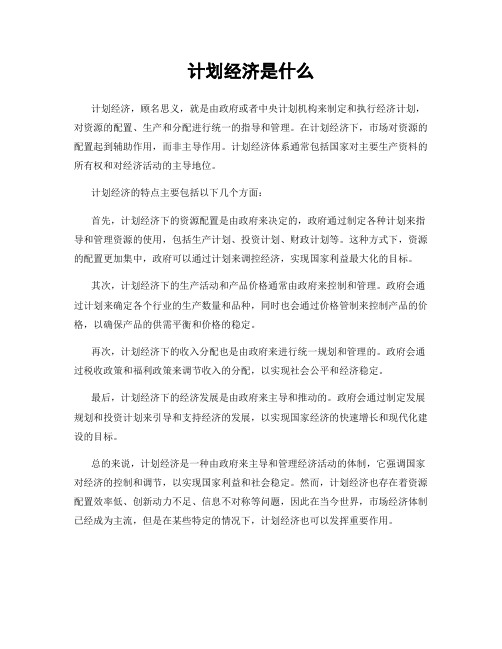 计划经济是什么

计划经济，顾名思义，就是由政府或者中央计划机构来制定和执行经济计划，对资源的配置、生产和分配进行统一的指导和管理。在计划经济下，市场对资源的配置起到辅助作用，而非主导作用。计划经济体系通常包括国家对主要生产资料的所有权和对经济活动的主导地位。

计划经济的特点主要包括以下几个方面：

首先，计划经济下的资源配置是由政府来决定的，政府通过制定各种计划来指导和管理资源的使用，包括生产计划、投资计划、财政计划等。这种方式下，资源的配置更加集中，政府可以通过计划来调控经济，实现国家利益最大化的目标。

其次，计划经济下的生产活动和产品价格通常由政府来控制和管理。政府会通过计划来确定各个行业的生产数量和品种，同时也会通过价格管制来控制产品的价格，以确保产品的供需平衡和价格的稳定。

再次，计划经济下的收入分配也是由政府来进行统一规划和管理的。政府会通过税收政策和福利政策来调节收入的分配，以实现社会公平和经济稳定。

最后，计划经济下的经济发展是由政府来主导和推动的。政府会通过制定发展规划和投资计划来引导和支持经济的发展，以实现国家经济的快速增长和现代化建设的目标。

总的来说，计划经济是一种由政府来主导和管理经济活动的体制，它强调国家对经济的控制和调节，以实现国家利益和社会稳定。然而，计划经济也存在着资源配置效率低、创新动力不足、信息不对称等问题，因此在当今世界，市场经济体制已经成为主流，但是在某些特定的情况下，计划经济也可以发挥重要作用。